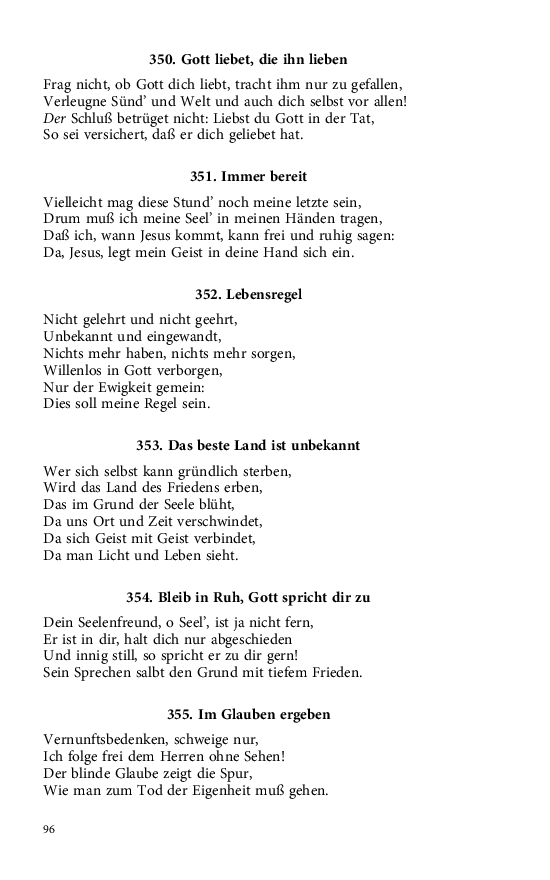 350. Gott liebet, die ihn lieben

Frag nicht, ob Gott dich liebt, tracht ihm nur zu gefallen,
Verleugne Sünd' und Welt und auch dich selbst vor allen!
Der Schluß betrüget nicht: Liebst du Gott in der Tat,
So sei versichert, daß er dich geliebet hat.

351. Immer bereit

Vielleicht mag diese Stund' noch meine letzte sein,
Drum muß ich meine Seel' in meinen Händen tragen,
Daß ich, wann Jesus kommt, kann frei und ruhig sagen:
Da, Jesus, legt mein Geist in deine Hand sich ein.

352. Lebensregel

Nicht gelehrt und nicht geehrt,
Unbekannt und eingewandt,
Nichts mehr haben, nichts mehr sorgen,
Willenlos in Gott verborgen,
Nur der Ewigkeit gemein:
Dies soll meine Regel sein.

353. Das beste Land ist unbekannt

Wer sich selbst kann gründlich sterben,
Wird das Land des Friedens erben,
Das im Grund der Seele blüht,
Da uns Ort und Zeit verschwindet,
Da sich Geist mit Geist verbindet,
Da man Licht und Leben sieht.

354. Bleib in Ruh, Gott spricht dir zu

Dein Seelenfreund, o Seel', ist ja nicht fern,
Er ist in dir, halt dich nur abgeschieden
Und innig still, so spricht er zu dir gern!
Sein Sprechen salbt den Grund mit tiefem Frieden.

355. Im Glauben ergeben

Vernunftsbedenken, schweige nur,
Ich folge frei dem Herren ohne Sehen!
Der blinde Glaube zeigt die Spur,
Wie man zum Tod der Eigenheit muß gehen.

96